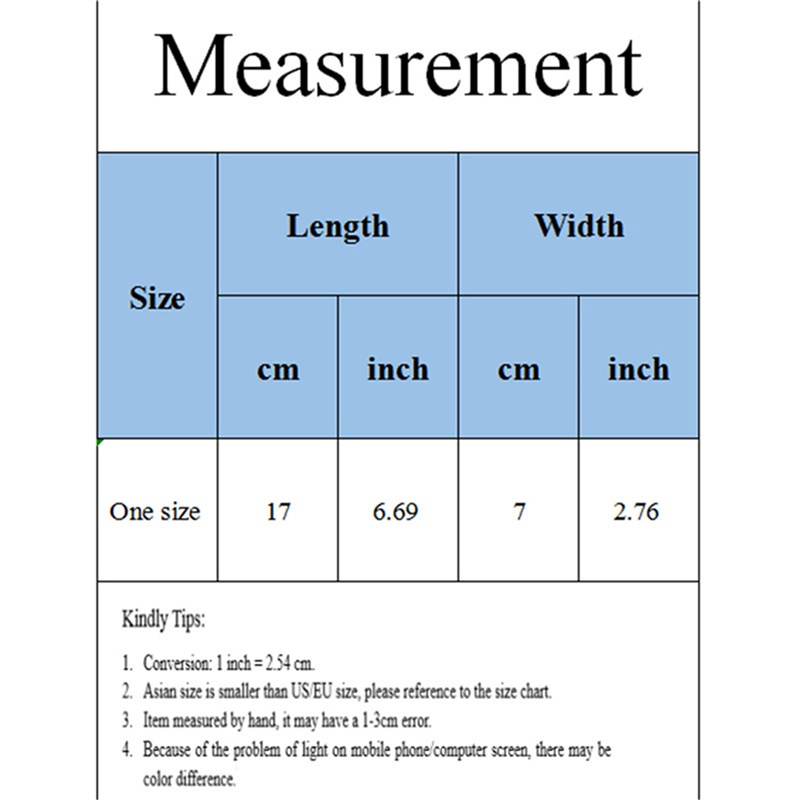 Measurement

| Size | Length cm | Length inch | Width cm | Width inch |
|---|---|---|---|---|
| One size | 17 | 6.69 | 7 | 2.76 |

Kindly Tips:

1. Conversion: 1 inch = 2.54 cm.
2. Asian size is smaller than US/EU size, please reference to the size chart.
3. Item measured by hand, it may have a 1-3cm error.
4. Because of the problem of light on mobile phone/computer screen, there may be color difference.